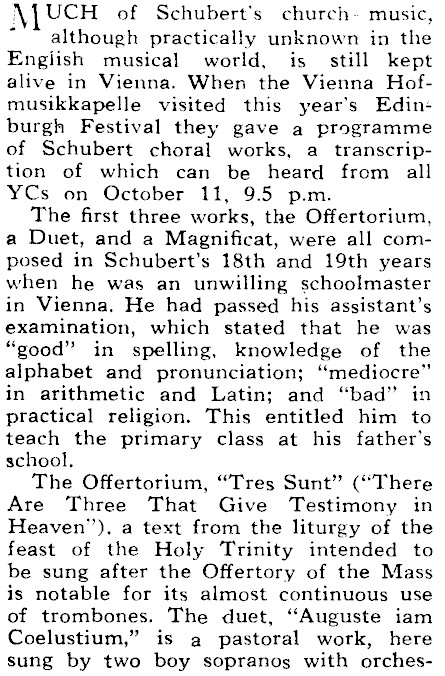 MUCH of Schubert's church music, although practically unknown in the English musical world, is still kept alive in Vienna. When the Vienna Hofmusikkapelle visited this year's Edinburgh Festival they gave a programme of Schubert choral works, a transcription of which can be heard from all YCs on October 11, 9.5 p.m.

The first three works, the Offertorium, a Duet, and a Magnificat, were all composed in Schubert's 18th and 19th years when he was an unwilling schoolmaster in Vienna. He had passed his assistant's examination, which stated that he was "good" in spelling, knowledge of the alphabet and pronunciation; "mediocre" in arithmetic and Latin; and "bad" in practical religion. This entitled him to teach the primary class at his father's school.

The Offertorium, "Tres Sunt" ("There Are Three That Give Testimony in Heaven"), a text from the liturgy of the feast of the Holy Trinity intended to be sung after the Offertory of the Mass is notable for its almost continuous use of trombones. The duet, "Auguste iam Coelustium," is a pastoral work, here sung by two boy sopranos with orches-